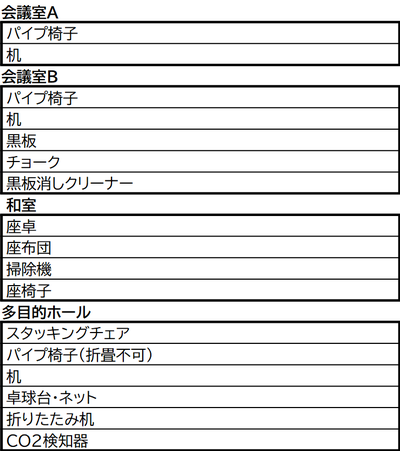 会議室A

| パイプ椅子 |
|---|
| 机 |

会議室B

| パイプ椅子 |
|---|
| 机 |
| 黒板 |
| チョーク |
| 黒板消しクリーナー |

和室

| 座卓 |
|---|
| 座布団 |
| 掃除機 |
| 座椅子 |

多目的ホール

| スタッキングチェア |
|---|
| パイプ椅子（折畳不可） |
| 机 |
| 卓球台・ネット |
| 折りたたみ机 |
| CO2検知器 |